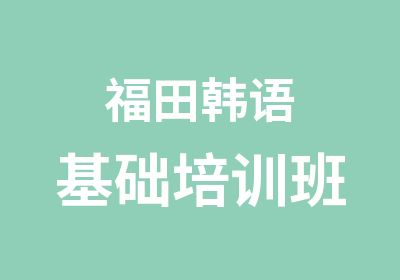 福田韩语
基础培训班